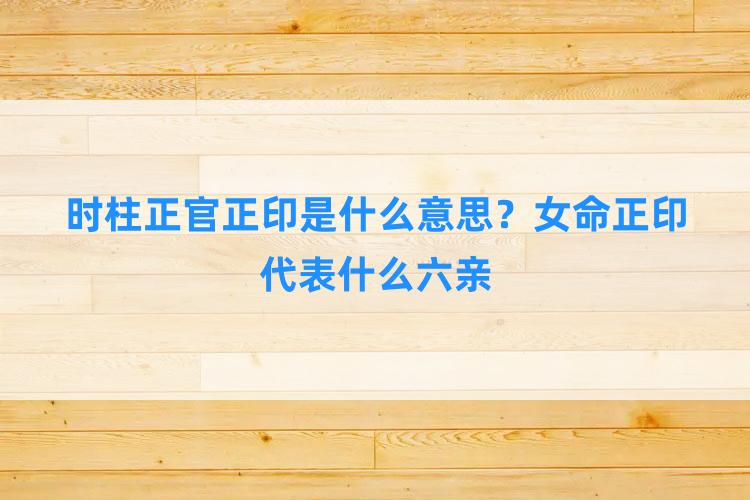 时柱正官正印是什么意思？女命正印代表什么六亲